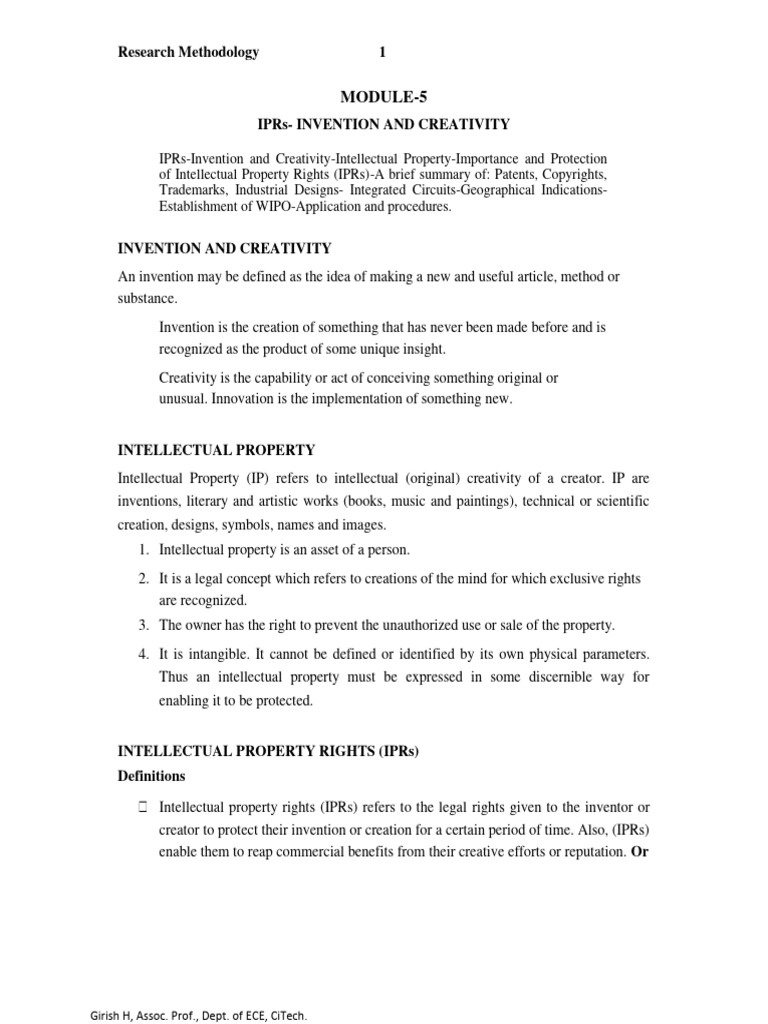 Research Methodology 1

MODULE-5

IPRs- INVENTION AND CREATIVITY

IPRs-Invention and Creativity-Intellectual Property-Importance and Protection of Intellectual Property Rights (IPRs)-A brief summary of: Patents, Copyrights, Trademarks, Industrial Designs- Integrated Circuits-Geographical Indications-Establishment of WIPO-Application and procedures.

INVENTION AND CREATIVITY

An invention may be defined as the idea of making a new and useful article, method or substance.

Invention is the creation of something that has never been made before and is recognized as the product of some unique insight.

Creativity is the capability or act of conceiving something original or unusual. Innovation is the implementation of something new.

INTELLECTUAL PROPERTY

Intellectual Property (IP) refers to intellectual (original) creativity of a creator. IP are inventions, literary and artistic works (books, music and paintings), technical or scientific creation, designs, symbols, names and images.

1. Intellectual property is an asset of a person.
2. It is a legal concept which refers to creations of the mind for which exclusive rights are recognized.
3. The owner has the right to prevent the unauthorized use or sale of the property.
4. It is intangible. It cannot be defined or identified by its own physical parameters. Thus an intellectual property must be expressed in some discernible way for enabling it to be protected.

INTELLECTUAL PROPERTY RIGHTS (IPRs)

Definitions

 Intellectual property rights (IPRs) refers to the legal rights given to the inventor or creator to protect their invention or creation for a certain period of time. Also, (IPRs) enable them to reap commercial benefits from their creative efforts or reputation. Or

Girish H, Assoc. Prof., Dept. of ECE, CiTech.